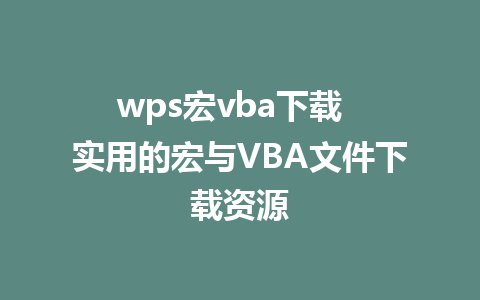 wps宏vba下载 实用的宏与VBA文件下载资源